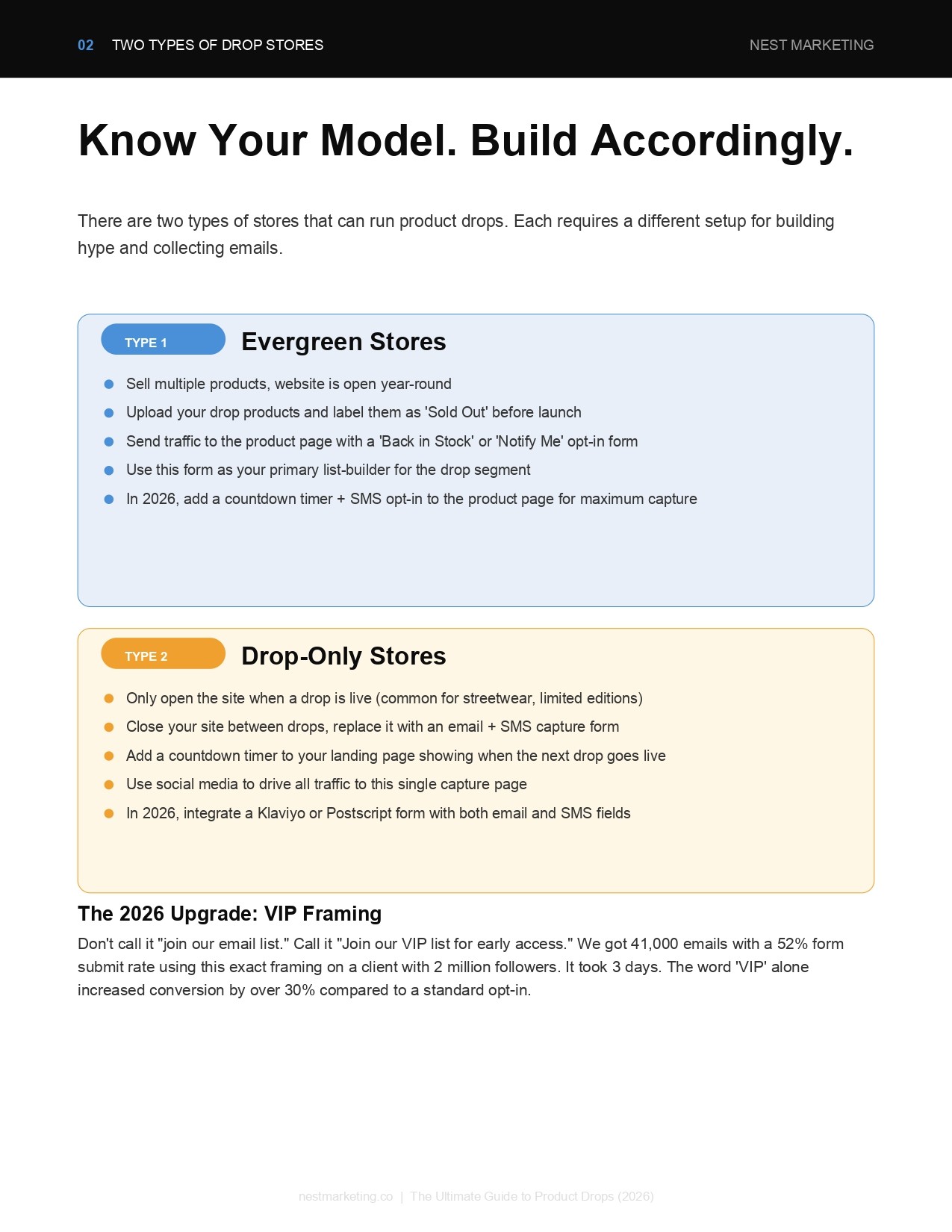 02 TWO TYPES OF DROP STORES

NEST MARKETING

Know Your Model. Build Accordingly.

There are two types of stores that can run product drops. Each requires a different setup for building hype and collecting emails.

TYPE 1

Evergreen Stores

- Sell multiple products, website is open year-round
- Upload your drop products and label them as 'Sold Out' before launch
- Send traffic to the product page with a 'Back in Stock' or 'Notify Me' opt-in form
- Use this form as your primary list-builder for the drop segment
- In 2026, add a countdown timer + SMS opt-in to the product page for maximum capture

TYPE 2

Drop-Only Stores

- Only open the site when a drop is live (common for streetwear, limited editions)
- Close your site between drops, replace it with an email + SMS capture form
- Add a countdown timer to your landing page showing when the next drop goes live
- Use social media to drive all traffic to this single capture page
- In 2026, integrate a Klaviyo or Postscript form with both email and SMS fields

The 2026 Upgrade: VIP Framing

Don't call it "join our email list." Call it "Join our VIP list for early access." We got 41,000 emails with a 52% form submit rate using this exact framing on a client with 2 million followers. It took 3 days. The word 'VIP' alone increased conversion by over 30% compared to a standard opt-in.

nestmarketing.co | The Ultimate Guide to Product Drops (2026)